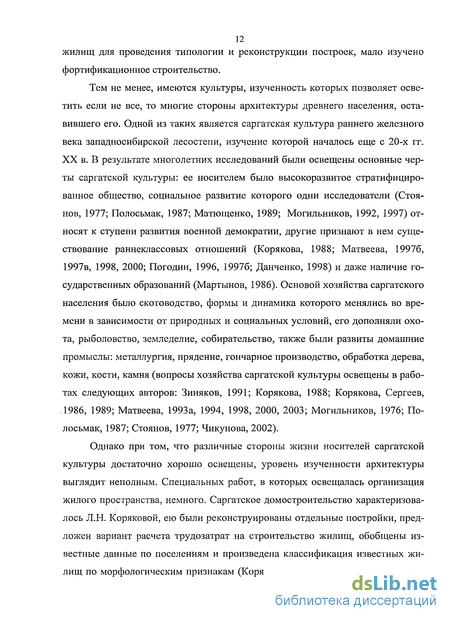 12

жилищ для проведения типологии и реконструкции построек, мало изучено фортификационное строительство.

Тем не менее, имеются культуры, изученность которых позволяет осветить если не все, то многие стороны архитектуры древнего населения, оставившего его. Одной из таких является саргатская культура раннего железного века западносибирской лесостепи, изучение которой началось еще с 20-х гг. XX в. В результате многолетних исследований были освещены основные черты саргатской культуры: ее носителем было высокоразвитое стратифицированное общество, социальное развитие которого одни исследователи (Стоянов, 1977; Полосьмак, 1987; Матющенко, 1989; Могильников, 1992, 1997) относят к ступени развития военной демократии, другие признают в нем существование раннеклассовых отношений (Корякова, 1988; Матвеева, 1997б, 1997в, 1998, 2000; Погодин, 1996, 1997б; Данченко, 1998) и даже наличие государственных образований (Мартынов, 1986). Основой хозяйства саргатского населения было скотоводство, формы и динамика которого менялись во времени в зависимости от природных и социальных условий, его дополняли охота, рыболовство, земледелие, собирательство, также были развиты домашние промыслы: металлургия, прядение, гончарное производство, обработка дерева, кожи, кости, камня (вопросы хозяйства саргатской культуры освещены в работах следующих авторов: Зиняков, 1991; Корякова, 1988; Корякова, Сергеев, 1986, 1989; Матвеева, 1993а, 1994, 1998, 2000, 2003; Могильников, 1976; Полосьмак, 1987; Стоянов, 1977; Чикунова, 2002).

Однако при том, что различные стороны жизни носителей саргатской культуры достаточно хорошо освещены, уровень изученности архитектуры выглядит неполным. Специальных работ, в которых освещалась организация жилого пространства, немного. Саргатское домостроительство характеризовалось Л.Н. Коряковой, ею были реконструированы отдельные постройки, предложен вариант расчета трудозатрат на строительство жилищ, обобщены известные данные по поселениям и произведена классификация известных жилищ по морфологическим признакам (Коря

dsLib.net
библиотека диссертаций